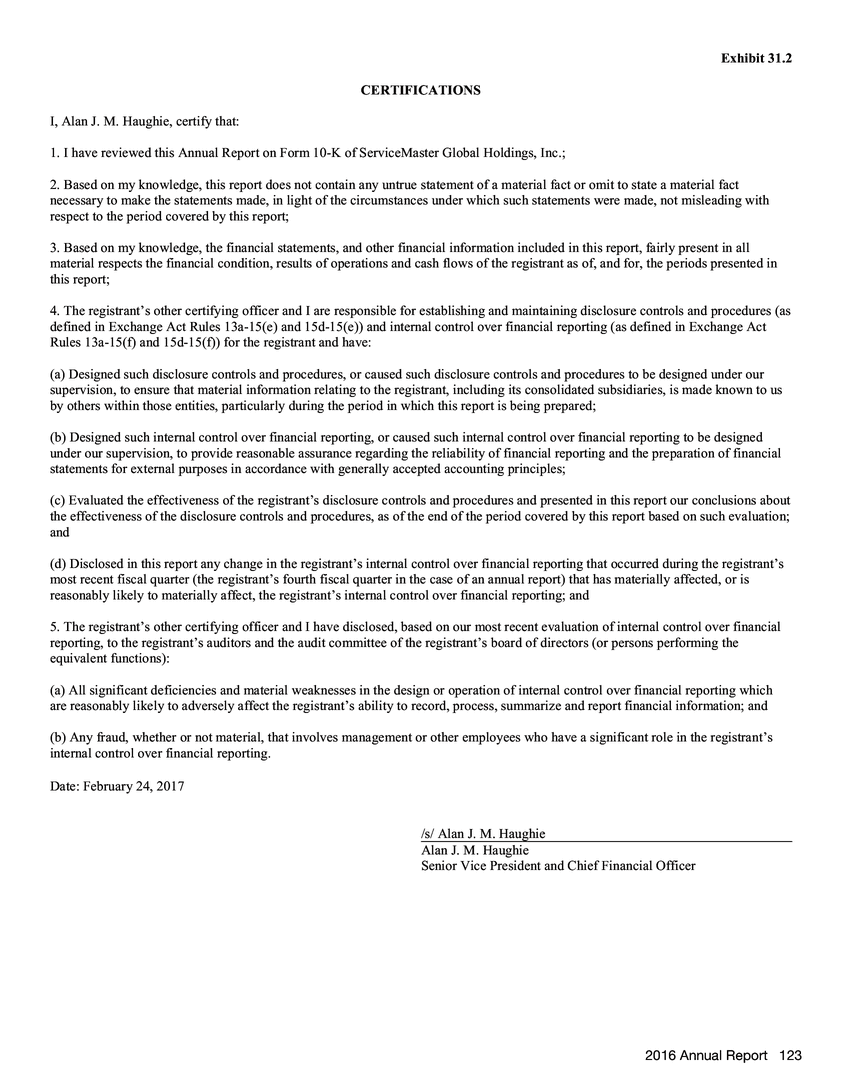 Exhibit 31.2

CERTIFICATIONS

I, Alan J. M. Haughie, certify that:

1. I have reviewed this Annual Report on Form 10-K of ServiceMaster Global Holdings, Inc.;

2. Based on my knowledge, this report does not contain any untrue statement of a material fact or omit to state a material fact necessary to make the statements made, in light of the circumstances under which such statements were made, not misleading with respect to the period covered by this report;

3. Based on my knowledge, the financial statements, and other financial information included in this report, fairly present in all material respects the financial condition, results of operations and cash flows of the registrant as of, and for, the periods presented in this report;

4. The registrant's other certifying officer and I are responsible for establishing and maintaining disclosure controls and procedures (as defined in Exchange Act Rules 13a-15(e) and 15d-15(e)) and internal control over financial reporting (as defined in Exchange Act Rules 13a-15(f) and 15d-15(f)) for the registrant and have:

(a) Designed such disclosure controls and procedures, or caused such disclosure controls and procedures to be designed under our supervision, to ensure that material information relating to the registrant, including its consolidated subsidiaries, is made known to us by others within those entities, particularly during the period in which this report is being prepared;

(b) Designed such internal control over financial reporting, or caused such internal control over financial reporting to be designed under our supervision, to provide reasonable assurance regarding the reliability of financial reporting and the preparation of financial statements for external purposes in accordance with generally accepted accounting principles;

(c) Evaluated the effectiveness of the registrant's disclosure controls and procedures and presented in this report our conclusions about the effectiveness of the disclosure controls and procedures, as of the end of the period covered by this report based on such evaluation; and

(d) Disclosed in this report any change in the registrant's internal control over financial reporting that occurred during the registrant's most recent fiscal quarter (the registrant's fourth fiscal quarter in the case of an annual report) that has materially affected, or is reasonably likely to materially affect, the registrant's internal control over financial reporting; and

5. The registrant's other certifying officer and I have disclosed, based on our most recent evaluation of internal control over financial reporting, to the registrant's auditors and the audit committee of the registrant's board of directors (or persons performing the equivalent functions):

(a) All significant deficiencies and material weaknesses in the design or operation of internal control over financial reporting which are reasonably likely to adversely affect the registrant's ability to record, process, summarize and report financial information; and

(b) Any fraud, whether or not material, that involves management or other employees who have a significant role in the registrant's internal control over financial reporting.

Date: February 24, 2017

/s/ Alan J. M. Haughie
Alan J. M. Haughie
Senior Vice President and Chief Financial Officer

2016 Annual Report 123